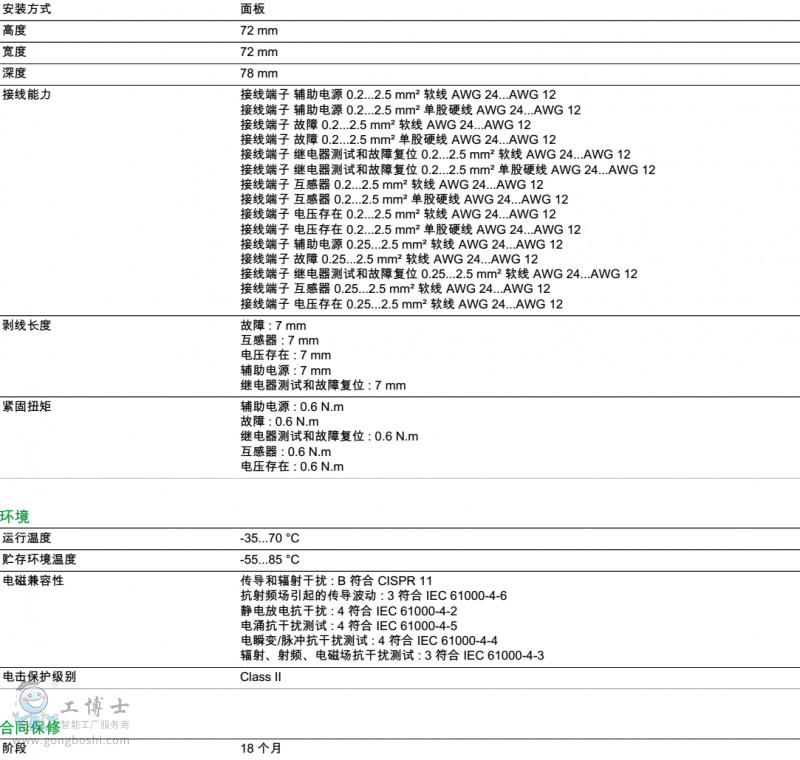 | 安装方式 | 面板 |
|---|---|
| 高度 | 72 mm |
| 宽度 | 72 mm |
| 深度 | 78 mm |
| 接线能力 | 接线端子 辅助电源 0.2...2.5 mm² 软线 AWG 24...AWG 12<br>接线端子 辅助电源 0.2...2.5 mm² 单股硬线 AWG 24...AWG 12<br>接线端子 故障 0.2...2.5 mm² 软线 AWG 24...AWG 12<br>接线端子 故障 0.2...2.5 mm² 单股硬线 AWG 24...AWG 12<br>接线端子 继电器测试和故障复位 0.2...2.5 mm² 软线 AWG 24...AWG 12<br>接线端子 继电器测试和故障复位 0.2...2.5 mm² 单股硬线 AWG 24...AWG 12<br>接线端子 互感器 0.2...2.5 mm² 软线 AWG 24...AWG 12<br>接线端子 互感器 0.2...2.5 mm² 单股硬线 AWG 24...AWG 12<br>接线端子 电压存在 0.2...2.5 mm² 软线 AWG 24...AWG 12<br>接线端子 电压存在 0.2...2.5 mm² 单股硬线 AWG 24...AWG 12<br>接线端子 辅助电源 0.25...2.5 mm² 软线 AWG 24...AWG 12<br>接线端子 故障 0.25...2.5 mm² 软线 AWG 24...AWG 12<br>接线端子 继电器测试和故障复位 0.25...2.5 mm² 软线 AWG 24...AWG 12<br>接线端子 互感器 0.25...2.5 mm² 软线 AWG 24...AWG 12<br>接线端子 电压存在 0.25...2.5 mm² 软线 AWG 24...AWG 12 |
| 剥线长度 | 故障 : 7 mm<br>互感器 : 7 mm<br>电压存在 : 7 mm<br>辅助电源 : 7 mm<br>继电器测试和故障复位 : 7 mm |
| 紧固扭矩 | 辅助电源 : 0.6 N.m<br>故障 : 0.6 N.m<br>继电器测试和故障复位 : 0.6 N.m<br>互感器 : 0.6 N.m<br>电压存在 : 0.6 N.m |

环境

| 运行温度 | -35...70 °C |
|---|---|
| 贮存环境温度 | -55...85 °C |
| 电磁兼容性 | 传导和辐射干扰 : B 符合 CISPR 11<br>抗射频场引起的传导波动 : 3 符合 IEC 61000-4-6<br>静电放电抗干扰 : 4 符合 IEC 61000-4-2<br>电涌抗干扰测试 : 4 符合 IEC 61000-4-5<br>电瞬变/脉冲抗干扰测试 : 4 符合 IEC 61000-4-4<br>辐射、射频、电磁场抗干扰测试 : 3 符合 IEC 61000-4-3 |
| 电击保护级别 | Class II |

工博士 智能工厂服务商 www.gongboshi.com

合同保修

| 阶段 | 18 个月 |
|---|---|